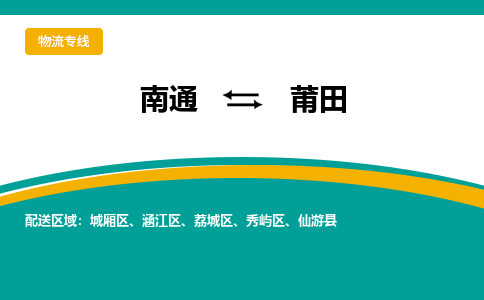 物流专线

南通 ⇆ 莆田

配送区域：城厢区、涵江区、荔城区、秀屿区、仙游县